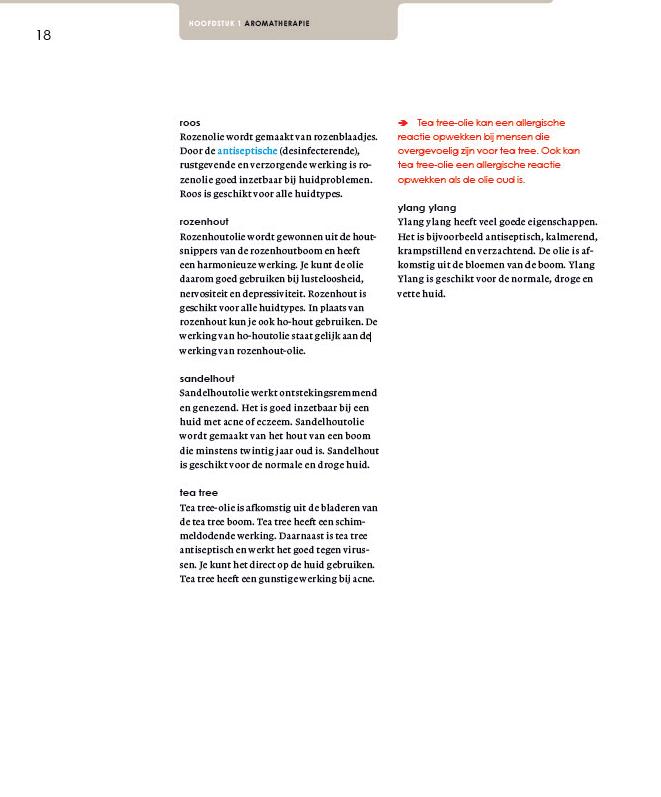 18

HOOFDSTUK 1 AROMATHERAPIE

roos
Rozenolie wordt gemaakt van rozenblaadjes. Door de antiseptische (desinfecterende), rustgevende en verzorgende werking is rozenolie goed inzetbaar bij huidproblemen. Roos is geschikt voor alle huidtypes.

rozenhout
Rozenhoutolie wordt gewonnen uit de houtsnippers van de rozenhoutboom en heeft een harmonieuze werking. Je kunt de olie daarom goed gebruiken bij lusteloosheid, nervositeit en depressiviteit. Rozenhout is geschikt voor alle huidtypes. In plaats van rozenhout kun je ook ho-hout gebruiken. De werking van ho-houtolie staat gelijk aan de werking van rozenhout-olie.

sandelhout
Sandelhoutolie werkt ontstekingsremmend en genezend. Het is goed inzetbaar bij een huid met acne of eczeem. Sandelhoutolie wordt gemaakt van het hout van een boom die minstens twintig jaar oud is. Sandelhout is geschikt voor de normale en droge huid.

tea tree
Tea tree-olie is afkomstig uit de bladeren van de tea tree boom. Tea tree heeft een schimmeldodende werking. Daarnaast is tea tree antiseptisch en werkt het goed tegen virussen. Je kunt het direct op de huid gebruiken. Tea tree heeft een gunstige werking bij acne.

➔ Tea tree-olie kan een allergische reactie opwekken bij mensen die overgevoelig zijn voor tea tree. Ook kan tea tree-olie een allergische reactie opwekken als de olie oud is.

ylang ylang
Ylang ylang heeft veel goede eigenschappen. Het is bijvoorbeeld antiseptisch, kalmerend, krampstillend en verzachtend. De olie is afkomstig uit de bloemen van de boom. Ylang Ylang is geschikt voor de normale, droge en vette huid.